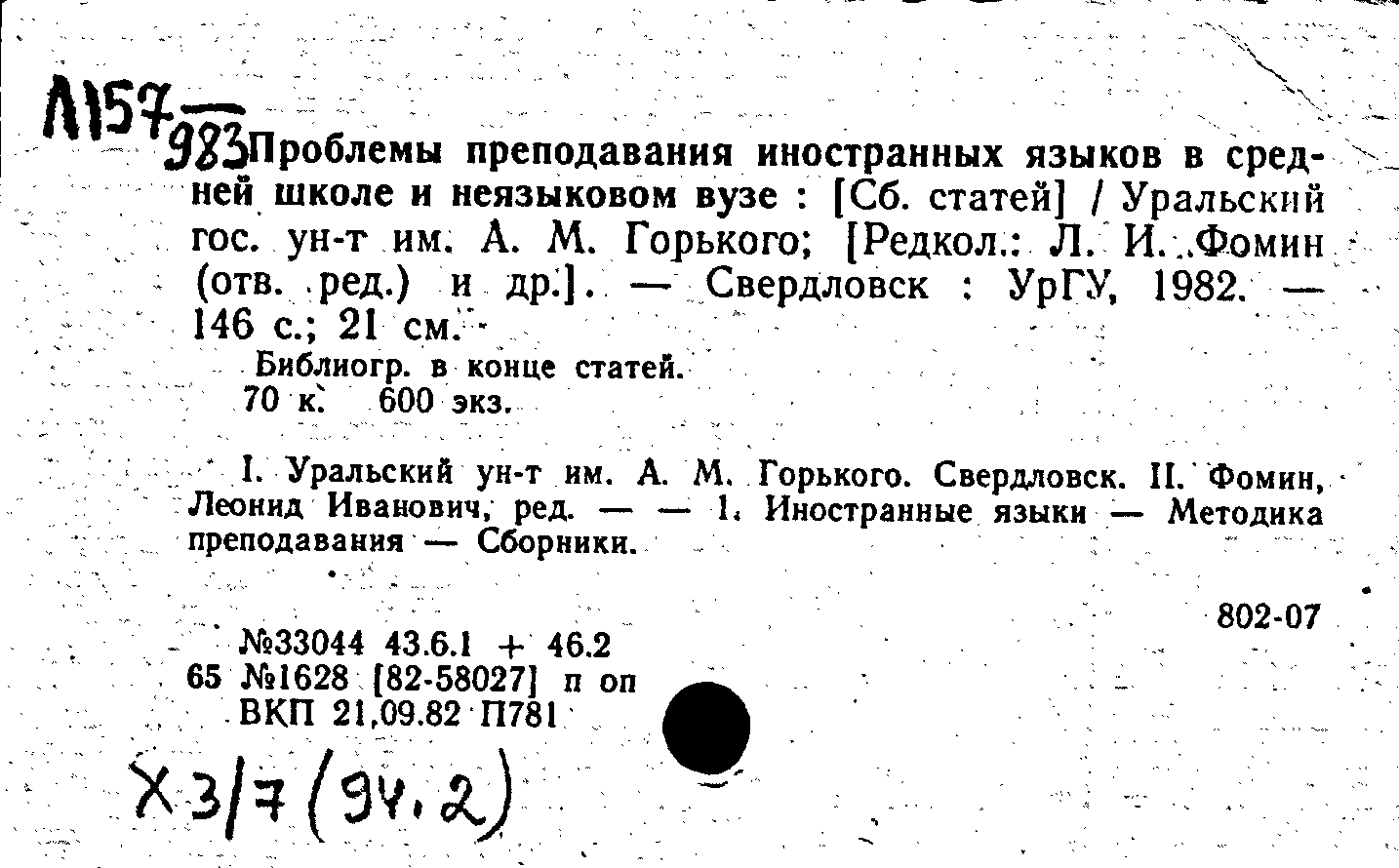 Л157
983

Проблемы преподавания иностранных языков в средней школе и неязыковом вузе : [Сб. статей] / Уральский гос. ун-т им. А. М. Горького; [Редкол.: Л. И. Фомин (отв. ред.) и др.]. — Свердловск : УрГУ, 1982. — 146 с.; 21 см.

Библиогр. в конце статей.
70 к. 600 экз.

I. Уральский ун-т им. А. М. Горького. Свердловск. II. Фомин, Леонид Иванович, ред. — — 1. Иностранные языки — Методика преподавания — Сборники.

802-07

№33044 43.6.1 + 46.2
65 №1628 [82-58027] п оп
ВКП 21,09.82 П781

Х3/7(94.2)